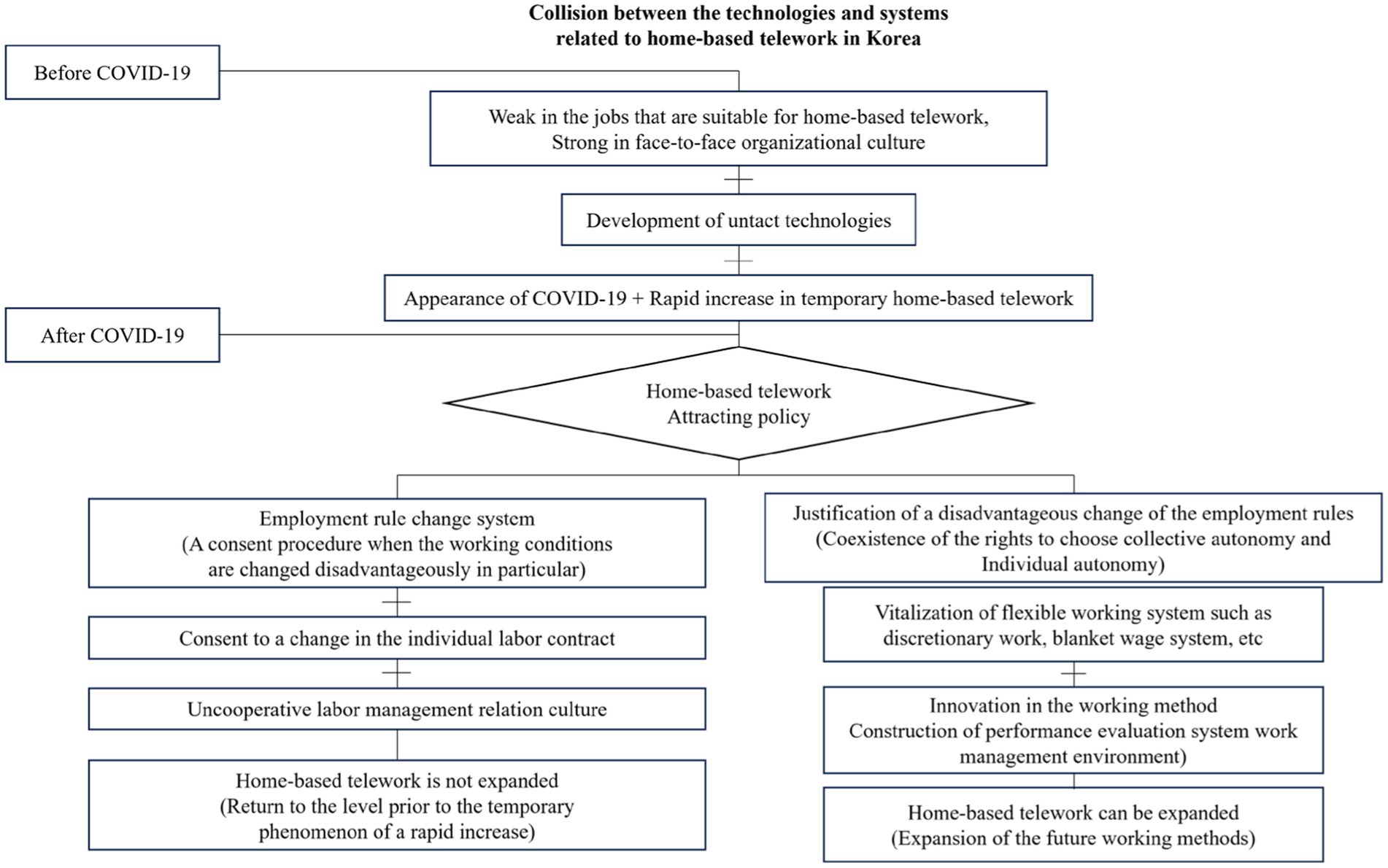 Collision between the technologies and systems related to home-based telework in Korea

Before COVID-19

Weak in the jobs that are suitable for home-based telework, Strong in face-to-face organizational culture

Development of untact technologies

Appearance of COVID-19 + Rapid increase in temporary home-based telework

After COVID-19

Home-based telework Attracting policy

Employment rule change system (A consent procedure when the working conditions are changed disadvantageously in particular)

Consent to a change in the individual labor contract

Uncooperative labor management relation culture

Home-based telework is not expanded (Return to the level prior to the temporary phenomenon of a rapid increase)

Justification of a disadvantageous change of the employment rules (Coexistence of the rights to choose collective autonomy and Individual autonomy)

Vitalization of flexible working system such as discretionary work, blanket wage system, etc

Innovation in the working method Construction of performance evaluation system work management environment)

Home-based telework can be expanded (Expansion of the future working methods)